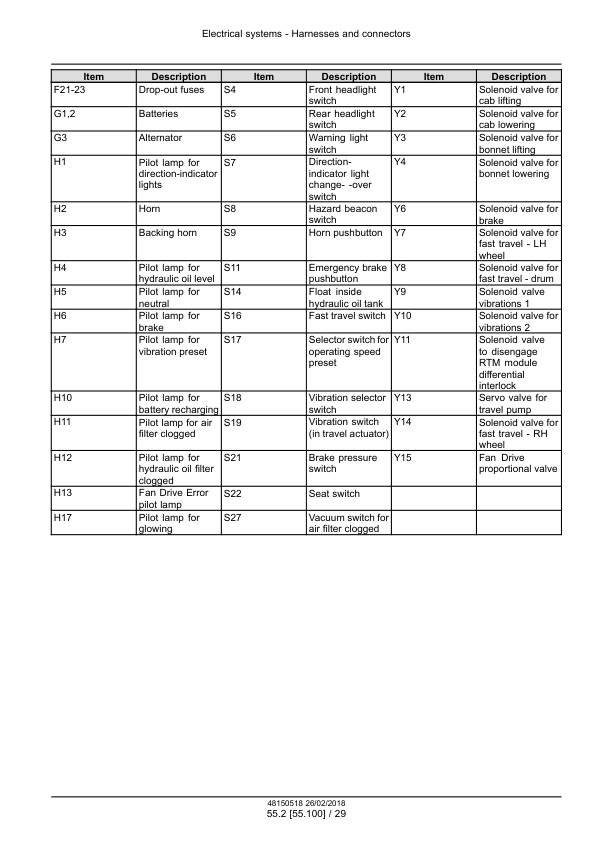 Electrical systems - Harnesses and connectors

| Item | Description | Item | Description | Item | Description |
|---|---|---|---|---|---|
| F21-23 | Drop-out fuses | S4 | Front headlight switch | Y1 | Solenoid valve for cab lifting |
| G1,2 | Batteries | S5 | Rear headlight switch | Y2 | Solenoid valve for cab lowering |
| G3 | Alternator | S6 | Warning light switch | Y3 | Solenoid valve for bonnet lifting |
| H1 | Pilot lamp for direction-indicator lights | S7 | Direction-indicator light change- -over switch | Y4 | Solenoid valve for bonnet lowering |
| H2 | Horn | S8 | Hazard beacon switch | Y6 | Solenoid valve for brake |
| H3 | Backing horn | S9 | Horn pushbutton | Y7 | Solenoid valve for fast travel - LH wheel |
| H4 | Pilot lamp for hydraulic oil level | S11 | Emergency brake pushbutton | Y8 | Solenoid valve for fast travel - drum |
| H5 | Pilot lamp for neutral | S14 | Float inside hydraulic oil tank | Y9 | Solenoid valve vibrations 1 |
| H6 | Pilot lamp for brake | S16 | Fast travel switch | Y10 | Solenoid valve for vibrations 2 |
| H7 | Pilot lamp for vibration preset | S17 | Selector switch for operating speed preset | Y11 | Solenoid valve to disengage RTM module differential interlock |
| H10 | Pilot lamp for battery recharging | S18 | Vibration selector switch | Y13 | Servo valve for travel pump |
| H11 | Pilot lamp for air filter clogged | S19 | Vibration switch (in travel actuator) | Y14 | Solenoid valve for fast travel - RH wheel |
| H12 | Pilot lamp for hydraulic oil filter clogged | S21 | Brake pressure switch | Y15 | Fan Drive proportional valve |
| H13 | Fan Drive Error pilot lamp | S22 | Seat switch | | |
| H17 | Pilot lamp for glowing | S27 | Vacuum switch for air filter clogged | | |

48150518 26/02/2018
55.2 [55.100] / 29